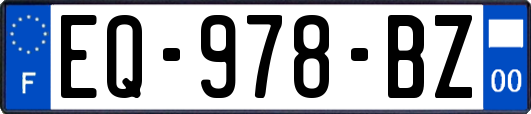 F
EQ-978-BZ
00